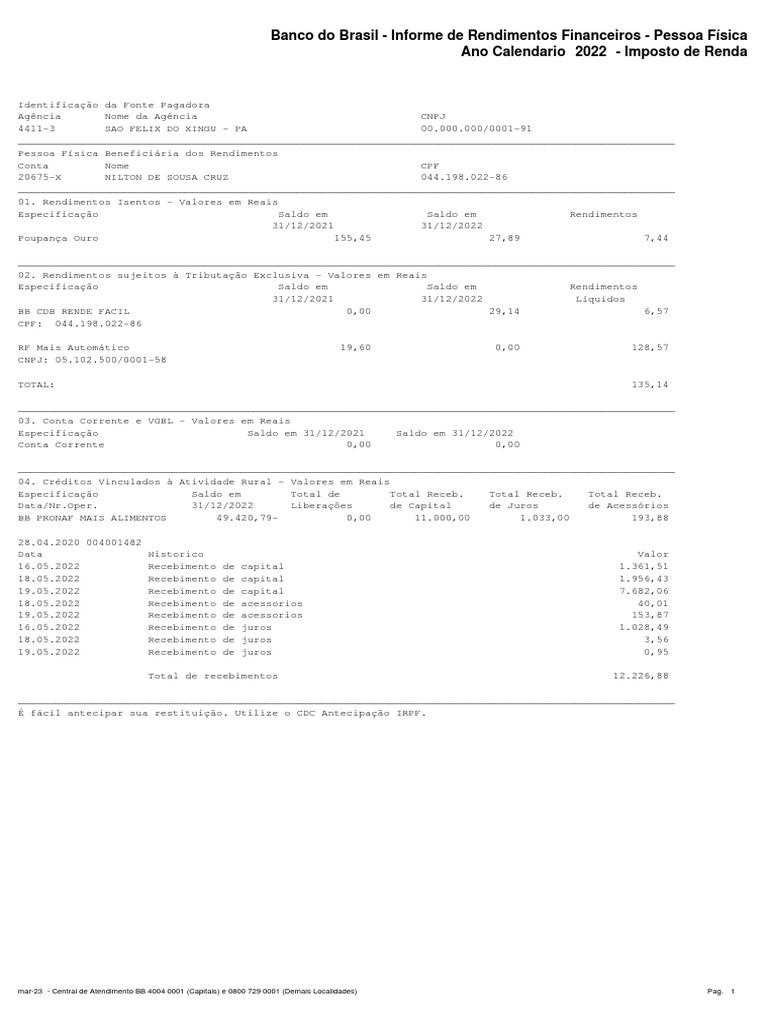 Banco do Brasil - Informe de Rendimentos Financeiros - Pessoa Física
Ano Calendario 2022 - Imposto de Renda

Identificação da Fonte Pagadora

| Agência | Nome da Agência | CNPJ |
|---|---|---|
| 4411-3 | SAO FELIX DO XINGU - PA | 00.000.000/0001-91 |

Pessoa Física Beneficiária dos Rendimentos

| Conta | Nome | CPF |
|---|---|---|
| 20675-X | NILTON DE SOUSA CRUZ | 044.198.022-86 |

01. Rendimentos Isentos - Valores em Reais

| Especificação | Saldo em 31/12/2021 | Saldo em 31/12/2022 | Rendimentos |
|---|---|---|---|
| Poupança Ouro | 155,45 | 27,89 | 7,44 |

02. Rendimentos sujeitos à Tributação Exclusiva - Valores em Reais

| Especificação | Saldo em 31/12/2021 | Saldo em 31/12/2022 | Rendimentos Líquidos |
|---|---|---|---|
| BB CDB RENDE FACIL CPF: 044.198.022-86 | 0,00 | 29,14 | 6,57 |
| RF Mais Automático CNPJ: 05.102.500/0001-58 | 19,60 | 0,00 | 128,57 |
| TOTAL: | | | 135,14 |

03. Conta Corrente e VGBL - Valores em Reais

| Especificação | Saldo em 31/12/2021 | Saldo em 31/12/2022 |
|---|---|---|
| Conta Corrente | 0,00 | 0,00 |

04. Créditos Vinculados à Atividade Rural - Valores em Reais

| Especificação Data/Nr.Oper. | Saldo em 31/12/2022 | Total de Liberações | Total Receb. de Capital | Total Receb. de Juros | Total Receb. de Acessórios |
|---|---|---|---|---|---|
| BB PRONAF MAIS ALIMENTOS | 49.420,79- | 0,00 | 11.000,00 | 1.033,00 | 193,88 |

28.04.2020 004001482

| Data | Historico | Valor |
|---|---|---|
| 16.05.2022 | Recebimento de capital | 1.361,51 |
| 18.05.2022 | Recebimento de capital | 1.956,43 |
| 19.05.2022 | Recebimento de capital | 7.682,06 |
| 18.05.2022 | Recebimento de acessorios | 40,01 |
| 19.05.2022 | Recebimento de acessorios | 153,87 |
| 16.05.2022 | Recebimento de juros | 1.028,49 |
| 18.05.2022 | Recebimento de juros | 3,56 |
| 19.05.2022 | Recebimento de juros | 0,95 |
| | Total de recebimentos | 12.226,88 |

É fácil antecipar sua restituição. Utilize o CDC Antecipação IRPF.

mar-23 - Central de Atendimento BB 4004 0001 (Capitais) e 0800 729 0001 (Demais Localidades)
Pag. 1